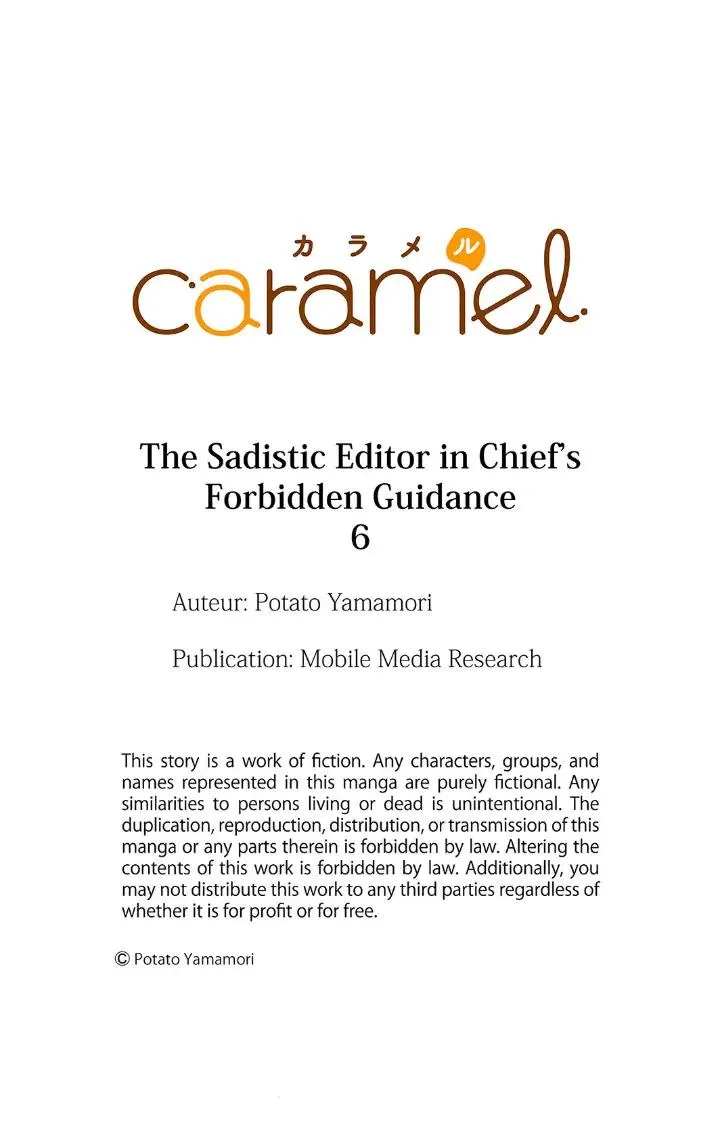 カラメル
caramel.

The Sadistic Editor in Chief's Forbidden Guidance
6

Auteur: Potato Yamamori

Publication: Mobile Media Research

This story is a work of fiction. Any characters, groups, and names represented in this manga are purely fictional. Any similarities to persons living or dead is unintentional. The duplication, reproduction, distribution, or transmission of this manga or any parts therein is forbidden by law. Altering the contents of this work is forbidden by law. Additionally, you may not distribute this work to any third parties regardless of whether it is for profit or for free.

© Potato Yamamori